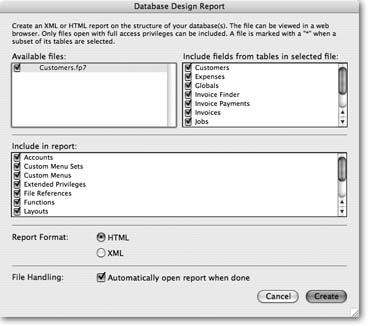 Database Design Report

Create an XML or HTML report on the structure of your database(s). The file can be viewed in a web browser. Only files open with full access privileges can be included. A file is marked with a "*" when a subset of its tables are selected.

Available files:

Customers.fp7

Include fields from tables in selected file:

Customers
Expenses
Globals
Invoice Finder
Invoice Payments
Invoices
Jobs

Include in report:

Accounts
Custom Menu Sets
Custom Menus
Extended Privileges
File References
Functions
Layouts

Report Format: HTML
XML

File Handling: Automatically open report when done

Cancel Create